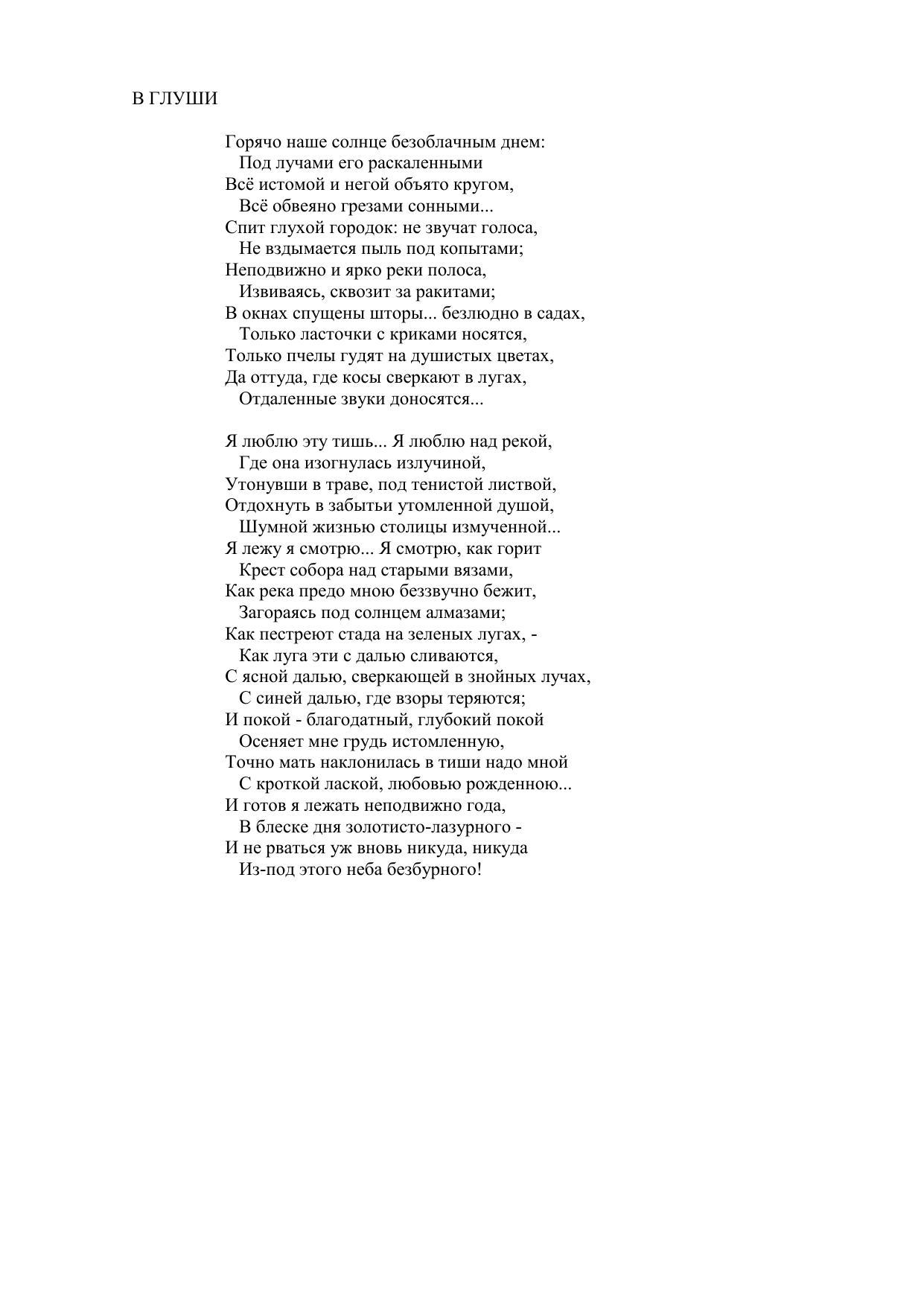 В ГЛУШИ

Горячо наше солнце безоблачным днем:
Под лучами его раскаленными
Всё истомой и негой объято кругом,
Всё обвеяно грезами сонными...
Спит глухой городок: не звучат голоса,
Не вздымается пыль под копытами;
Неподвижно и ярко реки полоса,
Извиваясь, сквозит за ракитами;
В окнах спущены шторы... безлюдно в садах,
Только ласточки с криками носятся,
Только пчелы гудят на душистых цветах,
Да оттуда, где косы сверкают в лугах,
Отдаленные звуки доносятся...

Я люблю эту тишь... Я люблю над рекой,
Где она изогнулась излучиной,
Утонувши в траве, под тенистой листвой,
Отдохнуть в забытьи утомленной душой,
Шумной жизнью столицы измученной...
Я лежу я смотрю... Я смотрю, как горит
Крест собора над старыми вязами,
Как река предо мною беззвучно бежит,
Загораясь под солнцем алмазами;
Как пестреют стада на зеленых лугах, -
Как луга эти с далью сливаются,
С ясной далью, сверкающей в знойных лучах,
С синей далью, где взоры теряются;
И покой - благодатный, глубокий покой
Осеняет мне грудь истомленную,
Точно мать наклонилась в тиши надо мной
С кроткой лаской, любовью рожденною...
И готов я лежать неподвижно года,
В блеске дня золотисто-лазурного -
И не рваться уж вновь никуда, никуда
Из-под этого неба безбурного!